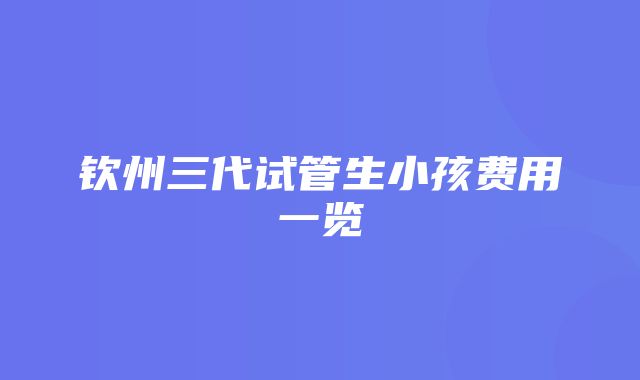 钦州三代试管生小孩费用一览